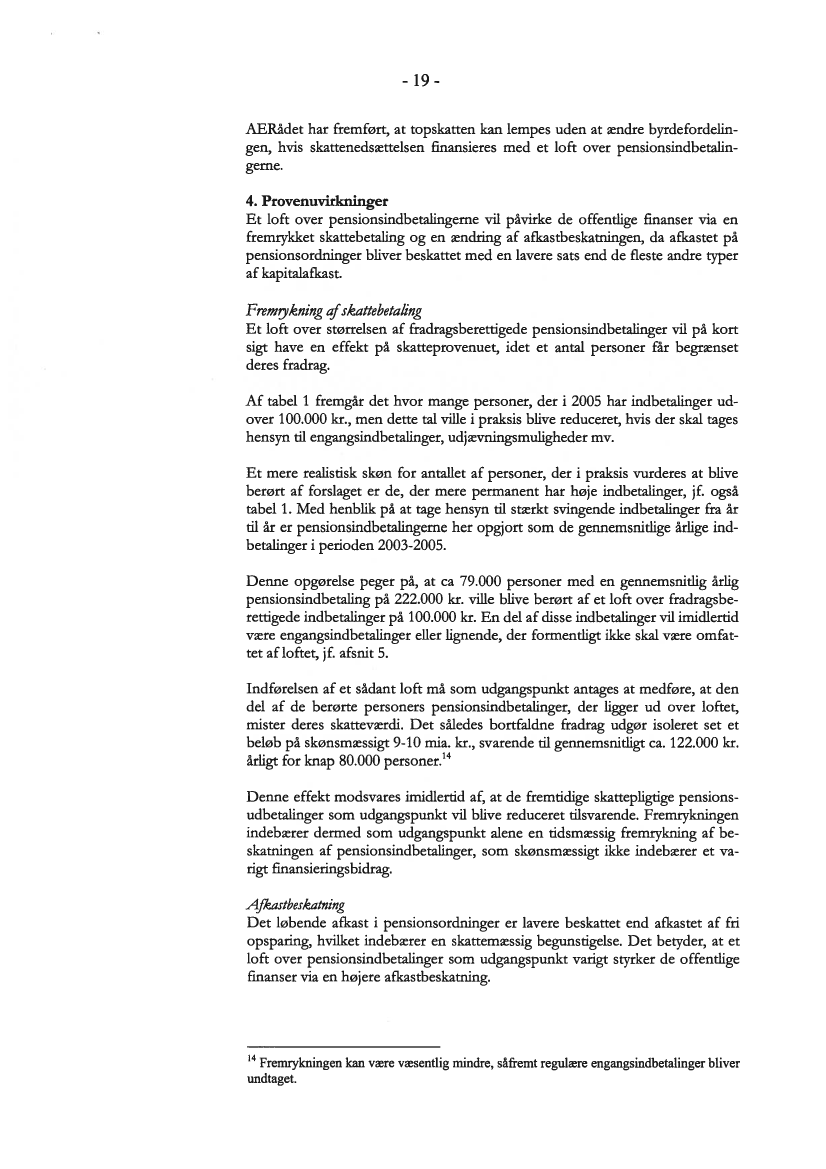 - 19 -

AERådet har fremført, at topskatten kan lempes uden at ændre byrdefordelingen, hvis skattenedsættelsen finansieres med et loft over pensionsindbetalingerne.

4. Provenuvirkninger
Et loft over pensionsindbetalingerne vil påvirke de offentlige finanser via en fremrykket skattebetaling og en ændring af afkastbeskatningen, da afkastet på pensionsordninger bliver beskattet med en lavere sats end de fleste andre typer af kapitalafkast.

Fremrykning af skattebetaling
Et loft over størrelsen af fradragsberettigede pensionsindbetalinger vil på kort sigt have en effekt på skatteprovenuet, idet et antal personer får begrænset deres fradrag.

Af tabel 1 fremgår det hvor mange personer, der i 2005 har indbetalinger udover 100.000 kr., men dette tal ville i praksis blive reduceret, hvis der skal tages hensyn til engangsindbetalinger, udjævningsmuligheder mv.

Et mere realistisk skøn for antallet af personer, der i praksis vurderes at blive berørt af forslaget er de, der mere permanent har høje indbetalinger, jf. også tabel 1. Med henblik på at tage hensyn til stærkt svingende indbetalinger fra år til år er pensionsindbetalingerne her opgjort som de gennemsnitlige årlige indbetalinger i perioden 2003-2005.

Denne opgørelse peger på, at ca 79.000 personer med en gennemsnitlig årlig pensionsindbetaling på 222.000 kr. ville blive berørt af et loft over fradragsberettigede indbetalinger på 100.000 kr. En del af disse indbetalinger vil imidlertid være engangsindbetalinger eller lignende, der formentligt ikke skal være omfattet af loftet, jf. afsnit 5.

Indførelsen af et sådant loft må som udgangspunkt antages at medføre, at den del af de berørte personers pensionsindbetalinger, der ligger ud over loftet, mister deres skatteværdi. Det således bortfaldne fradrag udgør isoleret set et beløb på skønsmæssigt 9-10 mia. kr., svarende til gennemsnitligt ca. 122.000 kr. årligt for knap 80.000 personer.$^{14}$

Denne effekt modsvares imidlertid af, at de fremtidige skattepligtige pensionsudbetalinger som udgangspunkt vil blive reduceret tilsvarende. Fremrykningen indebærer dermed som udgangspunkt alene en tidsmæssig fremrykning af beskatningen af pensionsindbetalinger, som skønsmæssigt ikke indebærer et varigt finansieringsbidrag.

Afkastbeskatning
Det løbende afkast i pensionsordninger er lavere beskattet end afkastet af fri opsparing, hvilket indebærer en skattemæssig begunstigelse. Det betyder, at et loft over pensionsindbetalinger som udgangspunkt varigt styrker de offentlige finanser via en højere afkastbeskatning.

$^{14}$ Fremrykningen kan være væsentlig mindre, såfremt regulære engangsindbetalinger bliver undtaget.